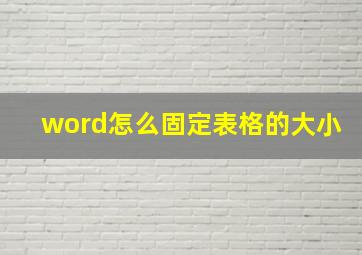 word怎么固定表格的大小